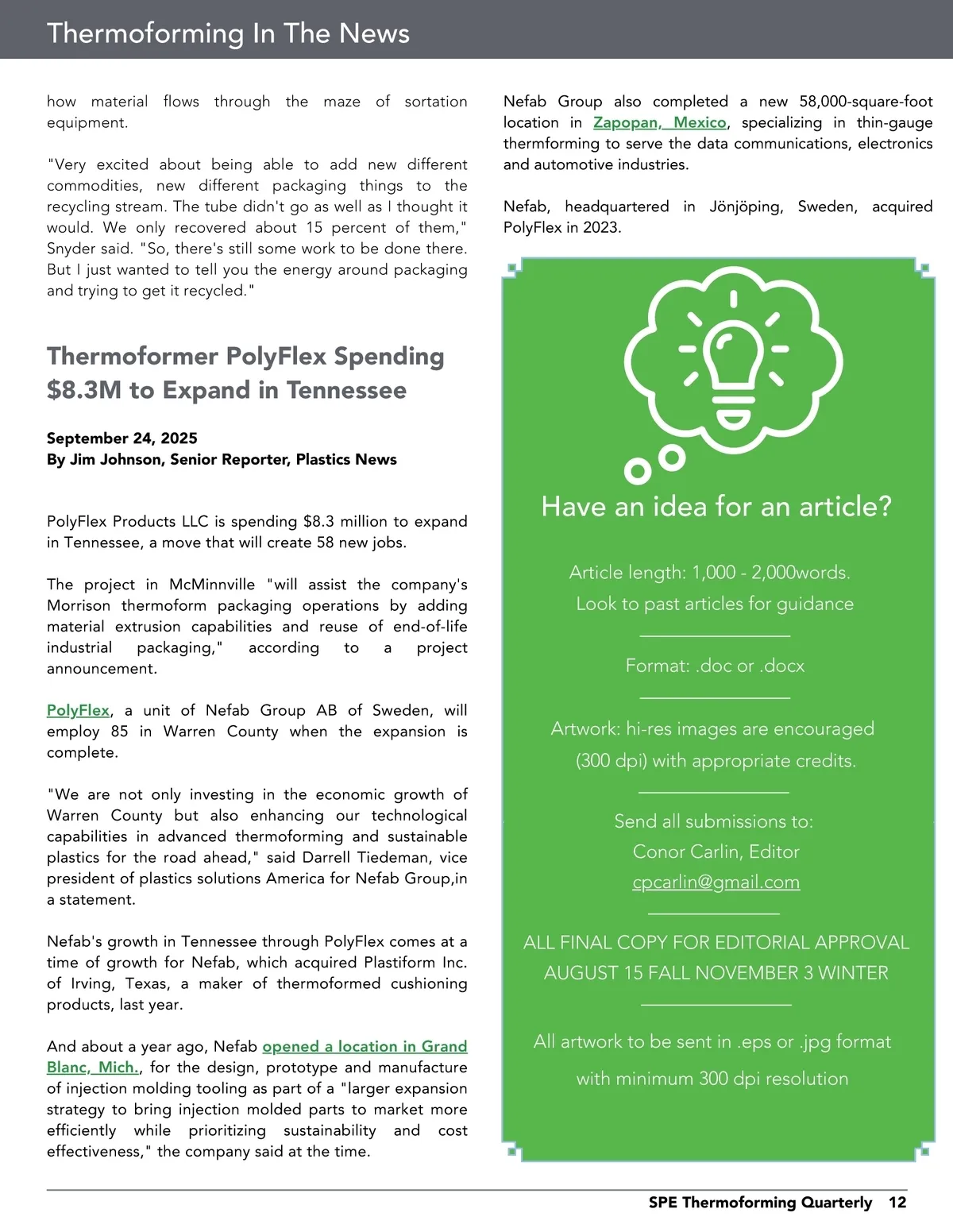 Thermoforming In The News

how material flows through the maze of sortation equipment.

"Very excited about being able to add new different commodities, new different packaging things to the recycling stream. The tube didn't go as well as I thought it would. We only recovered about 15 percent of them," Snyder said. "So, there's still some work to be done there. But I just wanted to tell you the energy around packaging and trying to get it recycled."

Thermoformer PolyFlex Spending $8.3M to Expand in Tennessee

September 24, 2025
By Jim Johnson, Senior Reporter, Plastics News

PolyFlex Products LLC is spending $8.3 million to expand in Tennessee, a move that will create 58 new jobs.

The project in McMinnville "will assist the company's Morrison thermoform packaging operations by adding material extrusion capabilities and reuse of end-of-life industrial packaging," according to a project announcement.

PolyFlex, a unit of Nefab Group AB of Sweden, will employ 85 in Warren County when the expansion is complete.

"We are not only investing in the economic growth of Warren County but also enhancing our technological capabilities in advanced thermoforming and sustainable plastics for the road ahead," said Darrell Tiedeman, vice president of plastics solutions America for Nefab Group,in a statement.

Nefab's growth in Tennessee through PolyFlex comes at a time of growth for Nefab, which acquired Plastiform Inc. of Irving, Texas, a maker of thermoformed cushioning products, last year.

And about a year ago, Nefab opened a location in Grand Blanc, Mich., for the design, prototype and manufacture of injection molding tooling as part of a "larger expansion strategy to bring injection molded parts to market more efficiently while prioritizing sustainability and cost effectiveness," the company said at the time.

Nefab Group also completed a new 58,000-square-foot location in Zapopan, Mexico, specializing in thin-gauge thermforming to serve the data communications, electronics and automotive industries.

Nefab, headquartered in Jönjöping, Sweden, acquired PolyFlex in 2023.

Have an idea for an article?

Article length: 1,000 - 2,000words.
Look to past articles for guidance

Format: .doc or .docx

Artwork: hi-res images are encouraged (300 dpi) with appropriate credits.

Send all submissions to:
Conor Carlin, Editor
cpcarlin@gmail.com

ALL FINAL COPY FOR EDITORIAL APPROVAL
AUGUST 15 FALL NOVEMBER 3 WINTER

All artwork to be sent in .eps or .jpg format with minimum 300 dpi resolution

SPE Thermoforming Quarterly 12